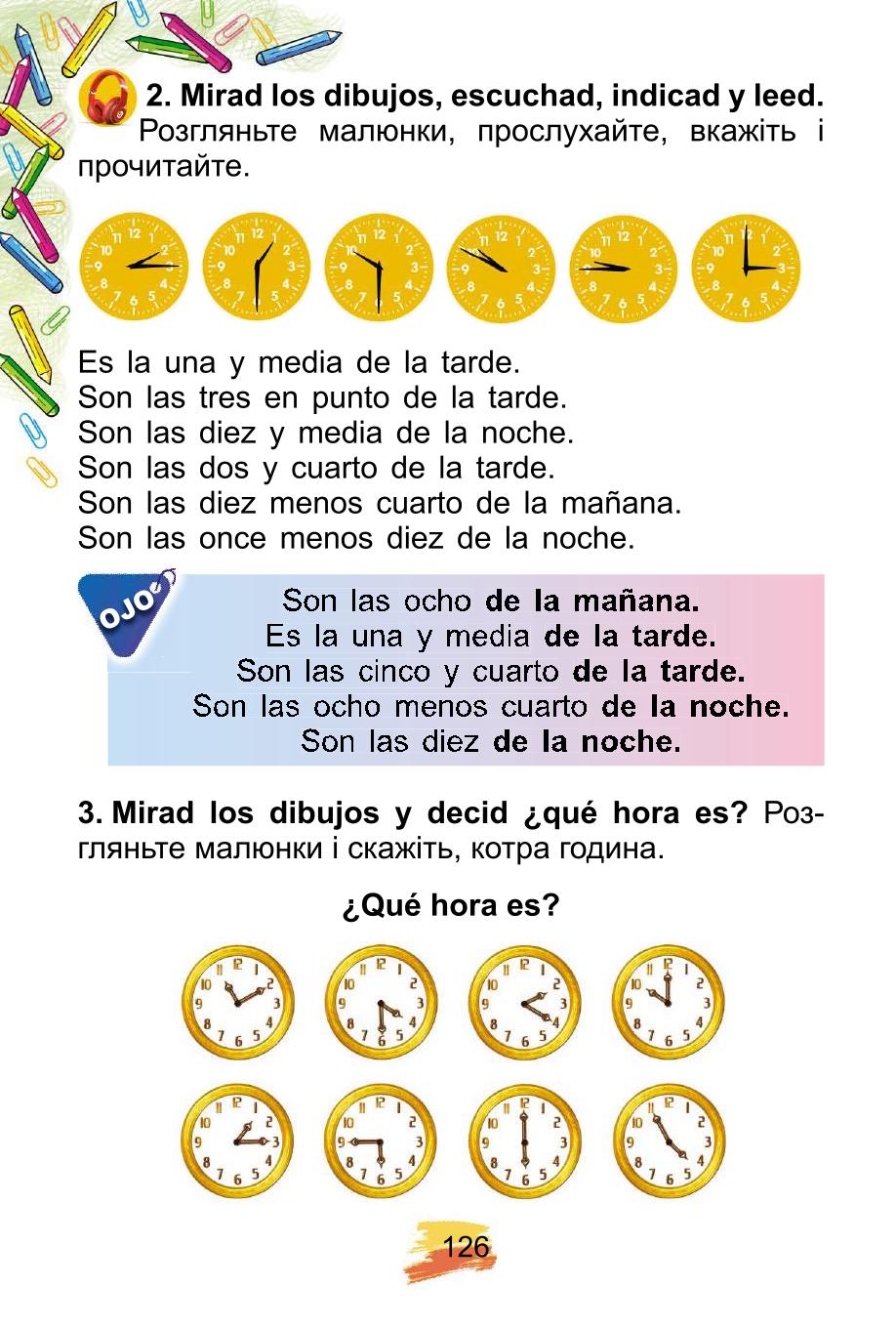 2. Mirad los dibujos, escuchad, indicad y leed. Розгляньте малюнки, прослухайте, вкажіть і прочитайте.

Es la una y media de la tarde.
Son las tres en punto de la tarde.
Son las diez y media de la noche.
Son las dos y cuarto de la tarde.
Son las diez menos cuarto de la mañana.
Son las once menos diez de la noche.

OJO

Son las ocho de la mañana.
Es la una y media de la tarde.
Son las cinco y cuarto de la tarde.
Son las ocho menos cuarto de la noche.
Son las diez de la noche.

3. Mirad los dibujos y decid ¿qué hora es? Розгляньте малюнки і скажіть, котра година.

¿Qué hora es?

126